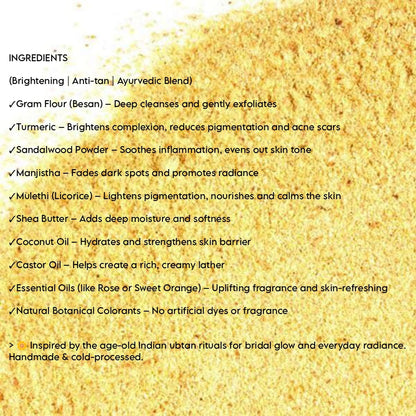 INGREDIENTS

(Brightening | Anti-tan | Ayurvedic Blend)

✓Gram Flour (Besan) – Deep cleanses and gently exfoliates

✓Turmeric – Brightens complexion, reduces pigmentation and acne scars

✓Sandalwood Powder – Soothes inflammation, evens out skin tone

✓Manjistha – Fades dark spots and promotes radiance

✓Mulethi (Licorice) – Lightens pigmentation, nourishes and calms the skin

✓Shea Butter – Adds deep moisture and softness

✓Coconut Oil – Hydrates and strengthens skin barrier

✓Castor Oil – Helps create a rich, creamy lather

✓Essential Oils (like Rose or Sweet Orange) – Uplifting fragrance and skin-refreshing

✓Natural Botanical Colorants – No artificial dyes or fragrance

> Inspired by the age-old Indian ubtan rituals for bridal glow and everyday radiance. Handmade & cold-processed.